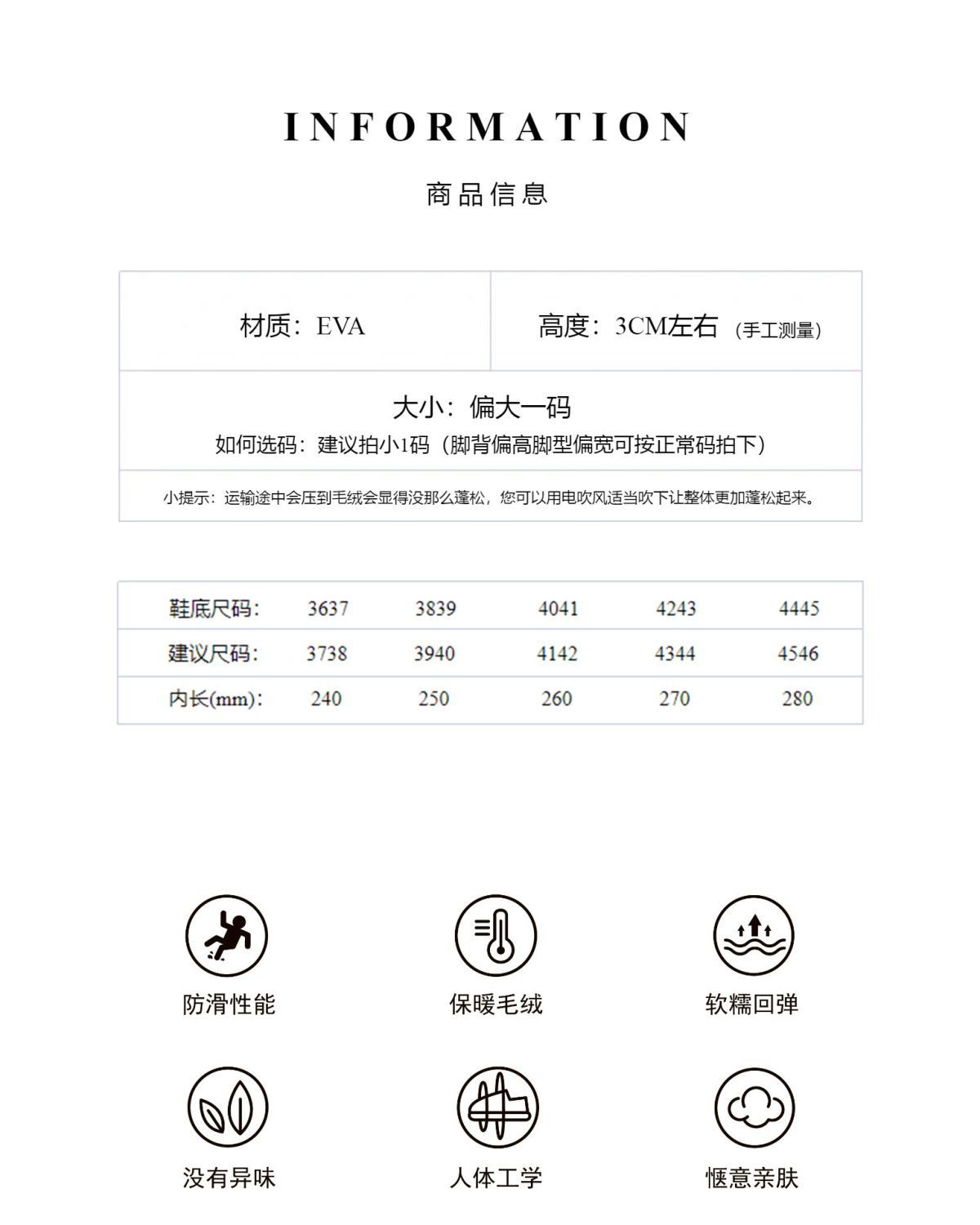 INFORMATION

商品信息

| 材质：EVA | 高度：3CM左右 (手工测量) |
|---|---|

大小：偏大一码
如何选码：建议拍小1码（脚背偏高脚型偏宽可按正常码拍下）

小提示：运输途中会压到毛绒会显得没那么蓬松，您可以用电吹风适当吹下让整体更加蓬松起来。

| 鞋底尺码: | 3637 | 3839 | 4041 | 4243 | 4445 |
|---|---|---|---|---|---|
| 建议尺码: | 3738 | 3940 | 4142 | 4344 | 4546 |
| 内长(mm): | 240 | 250 | 260 | 270 | 280 |

防滑性能

保暖毛绒

软糯回弹

没有异味

人体工学

惬意亲肤